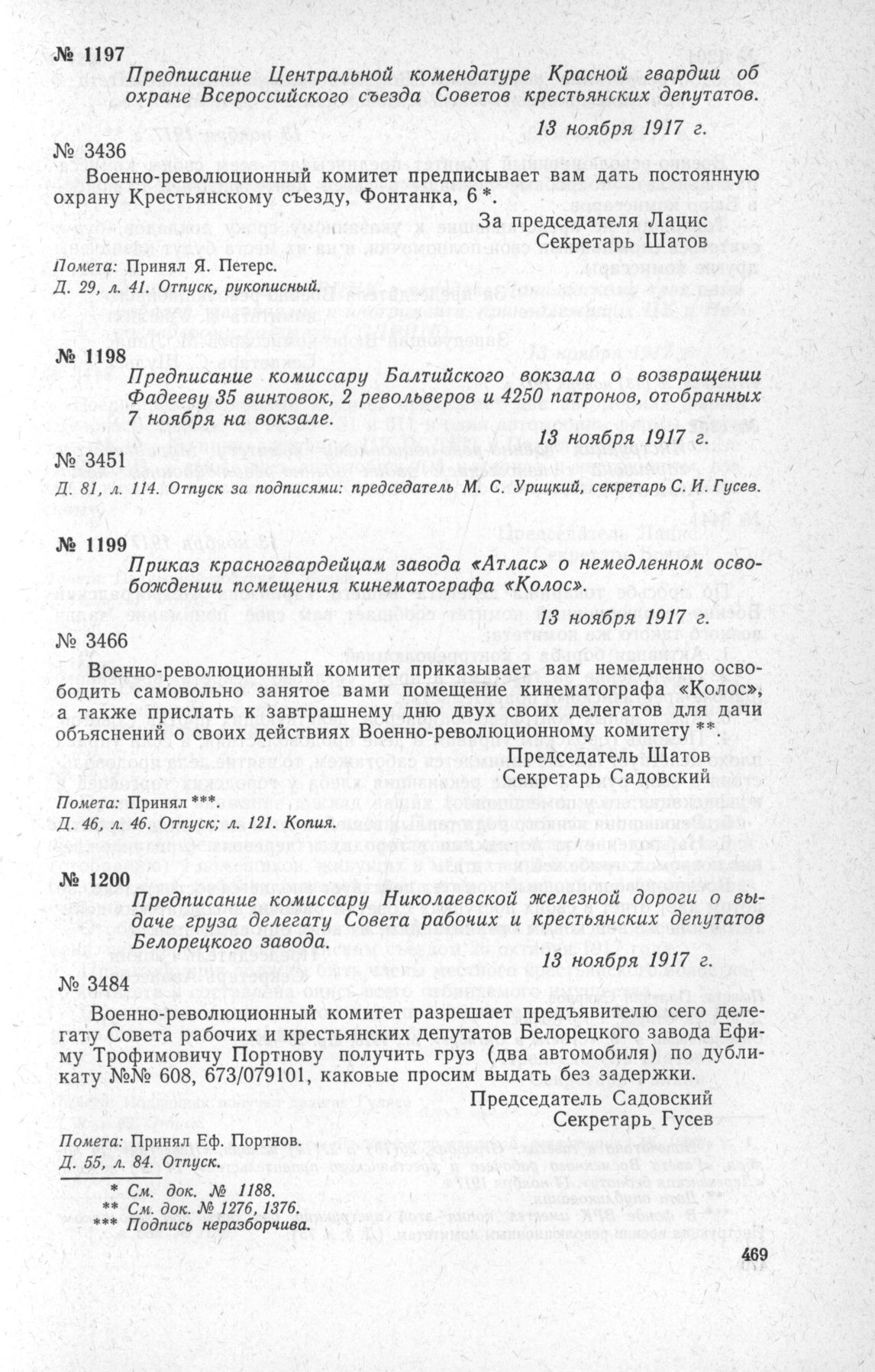 № 1197

Предписание Центральной комендатуре Красной гвардии об охране Всероссийского съезда Советов крестьянских депутатов.

13 ноября 1917 г.

№ 3436

Военно-революционный комитет предписывает вам дать постоянную охрану Крестьянскому съезду, Фонтанка, 6 *.

За председателя Лацис
Секретарь Шатов

Помета: Принял Я. Петерс.
Д. 29, л. 41. Отпуск, рукописный.

№ 1198

Предписание комиссару Балтийского вокзала о возвращении Фадееву 35 винтовок, 2 револьверов и 4250 патронов, отобранных 7 ноября на вокзале.

13 ноября 1917 г.

№ 3451
Д. 81, л. 114. Отпуск за подписями: председатель М. С. Урицкий, секретарь С. И. Гусев.

№ 1199

Приказ красногвардейцам завода «Атлас» о немедленном освобождении помещения кинематографа «Колос».

13 ноября 1917 г.

№ 3466

Военно-революционный комитет приказывает вам немедленно освободить самовольно занятое вами помещение кинематографа «Колос», а также прислать к завтрашнему дню двух своих делегатов для дачи объяснений о своих действиях Военно-революционному комитету **.

Председатель Шатов
Секретарь Садовский

Помета: Принял ***.
Д. 46, л. 46. Отпуск; л. 121. Копия.

№ 1200

Предписание комиссару Николаевской железной дороги о выдаче груза делегату Совета рабочих и крестьянских депутатов Белорецкого завода.

13 ноября 1917 г.

№ 3484

Военно-революционный комитет разрешает предъявителю сего делегату Совета рабочих и крестьянских депутатов Белорецкого завода Ефиму Трофимовичу Портнову получить груз (два автомобиля) по дубликату №№ 608, 673/079101, каковые просим выдать без задержки.

Председатель Садовский
Секретарь Гусев

Помета: Принял Еф. Портнов.
Д. 55, л. 84. Отпуск.

* См. док. № 1188.
** См. док. № 1276, 1376.
*** Подпись неразборчива.

469